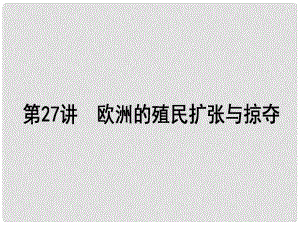 第27讲　欧洲的殖民扩张与掠夺